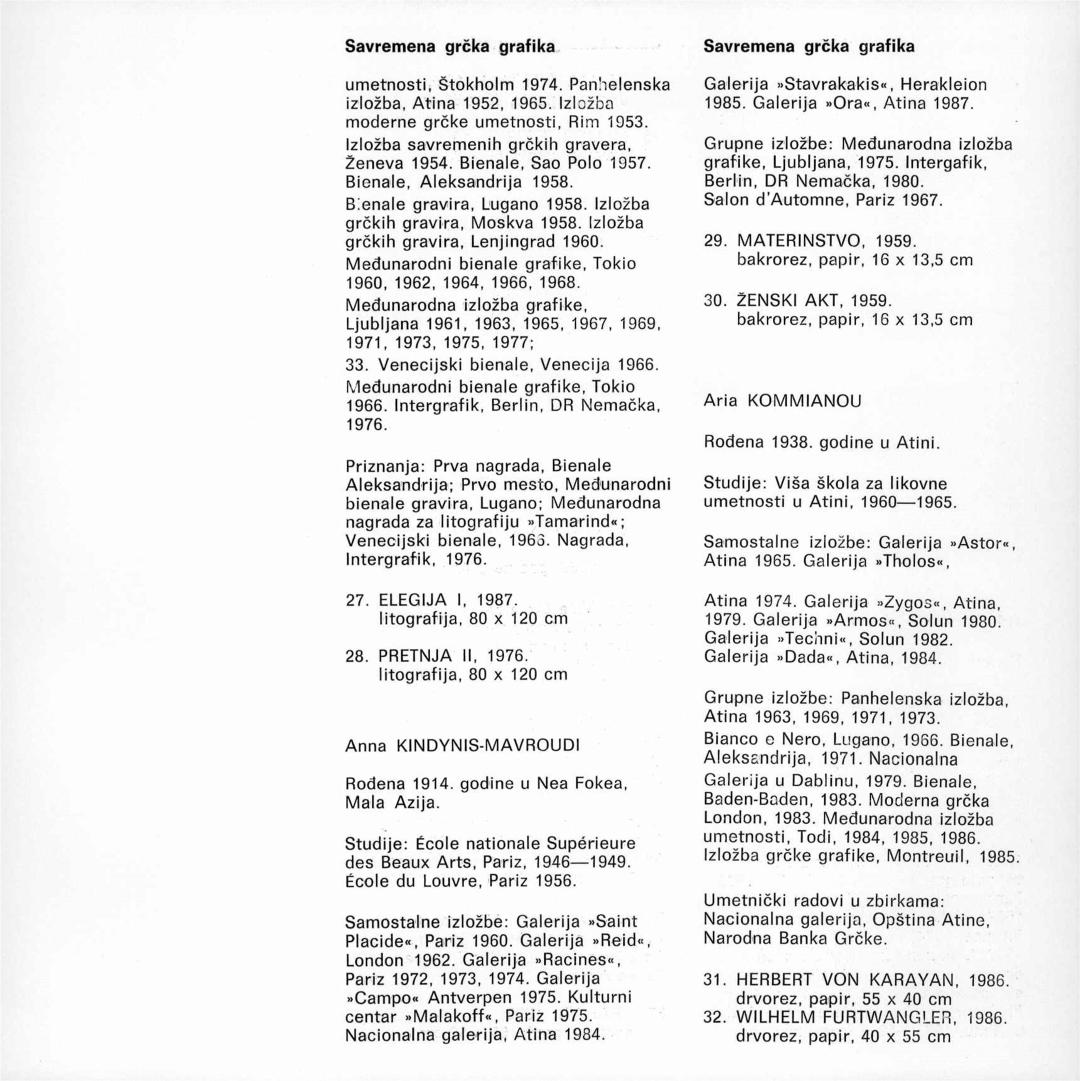 Savremena grčka grafika

umetnosti, Štokholm 1974. Panhelenska izložba, Atina 1952, 1965. Izložba moderne grčke umetnosti, Rim 1953. Izložba savremenih grčkih gravera, Ženeva 1954. Bienale, Sao Polo 1957. Bienale, Aleksandrija 1958. Bienale gravira, Lugano 1958. Izložba grčkih gravira, Moskva 1958. Izložba grčkih gravira, Lenjingrad 1960. Međunarodni bienale grafike, Tokio 1960, 1962, 1964, 1966, 1968. Međunarodna izložba grafike, Ljubljana 1961, 1963, 1965, 1967, 1969, 1971, 1973, 1975, 1977; 33. Venecijski bienale, Venecija 1966. Međunarodni bienale grafike, Tokio 1966. Intergrafik, Berlin, DR Nemačka, 1976.

Priznanja: Prva nagrada, Bienale Aleksandrija; Prvo mesto, Međunarodni bienale gravira, Lugano; Međunarodna nagrada za litografiju »Tamarind«; Venecijski bienale, 1966. Nagrada, Intergrafik, 1976.

27. ELEGIJA I, 1987.
litografija, 80 x 120 cm

28. PRETNJA II, 1976.
litografija, 80 x 120 cm

Anna KINDYNIS-MAVROUDI

Rođena 1914. godine u Nea Fokea, Mala Azija.

Studije: École nationale Supérieure des Beaux Arts, Pariz, 1946—1949. École du Louvre, Pariz 1956.

Samostalne izložbe: Galerija »Saint Placide«, Pariz 1960. Galerija »Reid«, London 1962. Galerija »Racines«, Pariz 1972, 1973, 1974. Galerija »Campo« Antverpen 1975. Kulturni centar »Malakoff«, Pariz 1975. Nacionalna galerija, Atina 1984.

Savremena grčka grafika

Galerija »Stavrakakis«, Herakleion 1985. Galerija »Ora«, Atina 1987.

Grupne izložbe: Međunarodna izložba grafike, Ljubljana, 1975. Intergafik, Berlin, DR Nemačka, 1980. Salon d'Automne, Pariz 1967.

29. MATERINSTVO, 1959.
bakrorez, papir, 16 x 13,5 cm

30. ŽENSKI AKT, 1959.
bakrorez, papir, 16 x 13,5 cm

Aria KOMMIANOU

Rođena 1938. godine u Atini.

Studije: Viša škola za likovne umetnosti u Atini, 1960—1965.

Samostalne izložbe: Galerija »Astor«, Atina 1965. Galerija »Tholos«,

Atina 1974. Galerija »Zygos«, Atina, 1979. Galerija »Armos«, Solun 1980. Galerija »Techni«, Solun 1982. Galerija »Dada«, Atina, 1984.

Grupne izložbe: Panhelenska izložba, Atina 1963, 1969, 1971, 1973. Bianco e Nero, Lugano, 1966. Bienale, Aleksandrija, 1971. Nacionalna Galerija u Dablinu, 1979. Bienale, Baden-Baden, 1983. Moderna grčka London, 1983. Međunarodna izložba umetnosti, Todi, 1984, 1985, 1986. Izložba grčke grafike, Montreuil, 1985.

Umetnički radovi u zbirkama: Nacionalna galerija, Opština Atine, Narodna Banka Grčke.

31. HERBERT VON KARAYAN, 1986.
drvorez, papir, 55 x 40 cm
32. WILHELM FURTWANGLER, 1986.
drvorez, papir, 40 x 55 cm